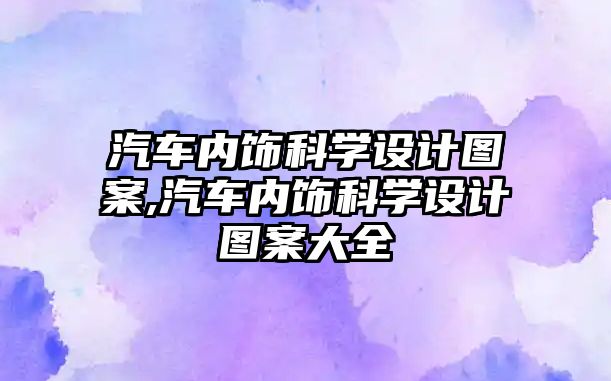 汽车内饰科学设计图案,汽车内饰科学设计图案大全